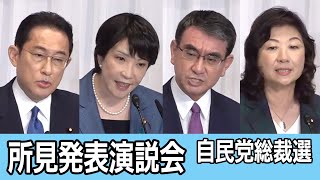 所見発表演説会 自民党総裁選